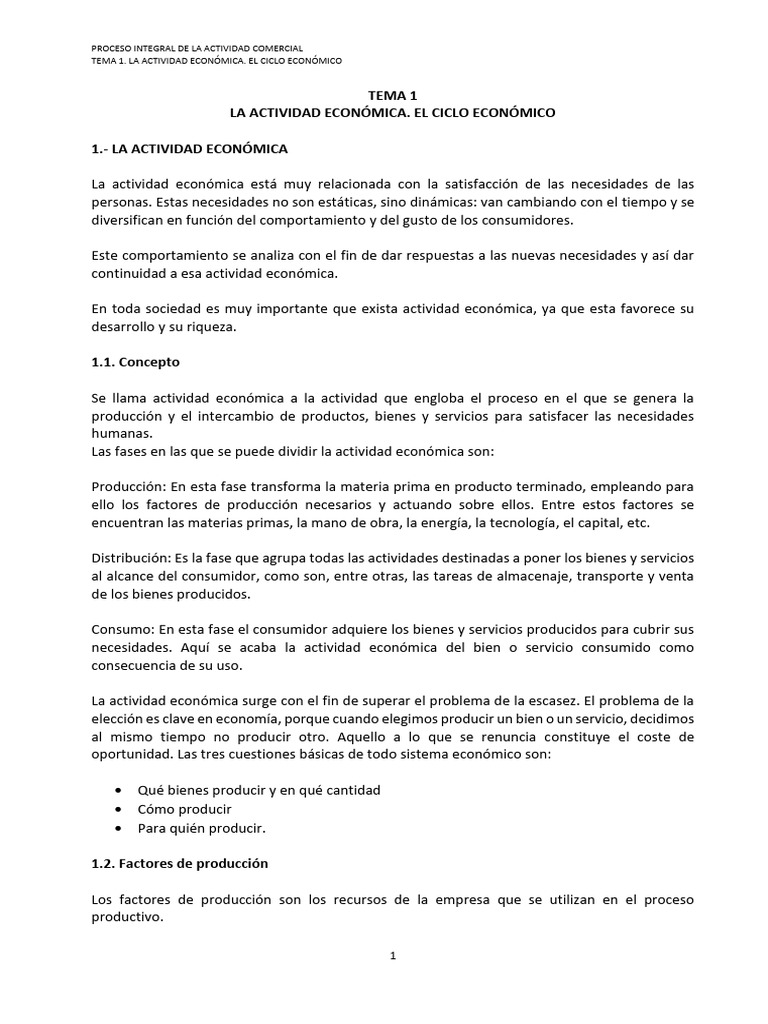 PROCESO INTEGRAL DE LA ACTIVIDAD COMERCIAL
TEMA 1. LA ACTIVIDAD ECONÓMICA. EL CICLO ECONÓMICO

TEMA 1
LA ACTIVIDAD ECONÓMICA. EL CICLO ECONÓMICO

1.- LA ACTIVIDAD ECONÓMICA

La actividad económica está muy relacionada con la satisfacción de las necesidades de las personas. Estas necesidades no son estáticas, sino dinámicas: van cambiando con el tiempo y se diversifican en función del comportamiento y del gusto de los consumidores.

Este comportamiento se analiza con el fin de dar respuestas a las nuevas necesidades y así dar continuidad a esa actividad económica.

En toda sociedad es muy importante que exista actividad económica, ya que esta favorece su desarrollo y su riqueza.

1.1. Concepto

Se llama actividad económica a la actividad que engloba el proceso en el que se genera la producción y el intercambio de productos, bienes y servicios para satisfacer las necesidades humanas.
Las fases en las que se puede dividir la actividad económica son:

Producción: En esta fase transforma la materia prima en producto terminado, empleando para ello los factores de producción necesarios y actuando sobre ellos. Entre estos factores se encuentran las materias primas, la mano de obra, la energía, la tecnología, el capital, etc.

Distribución: Es la fase que agrupa todas las actividades destinadas a poner los bienes y servicios al alcance del consumidor, como son, entre otras, las tareas de almacenaje, transporte y venta de los bienes producidos.

Consumo: En esta fase el consumidor adquiere los bienes y servicios producidos para cubrir sus necesidades. Aquí se acaba la actividad económica del bien o servicio consumido como consecuencia de su uso.

La actividad económica surge con el fin de superar el problema de la escasez. El problema de la elección es clave en economía, porque cuando elegimos producir un bien o un servicio, decidimos al mismo tiempo no producir otro. Aquello a lo que se renuncia constituye el coste de oportunidad. Las tres cuestiones básicas de todo sistema económico son:

• Qué bienes producir y en qué cantidad
• Cómo producir
• Para quién producir.

1.2. Factores de producción

Los factores de producción son los recursos de la empresa que se utilizan en el proceso productivo.

1